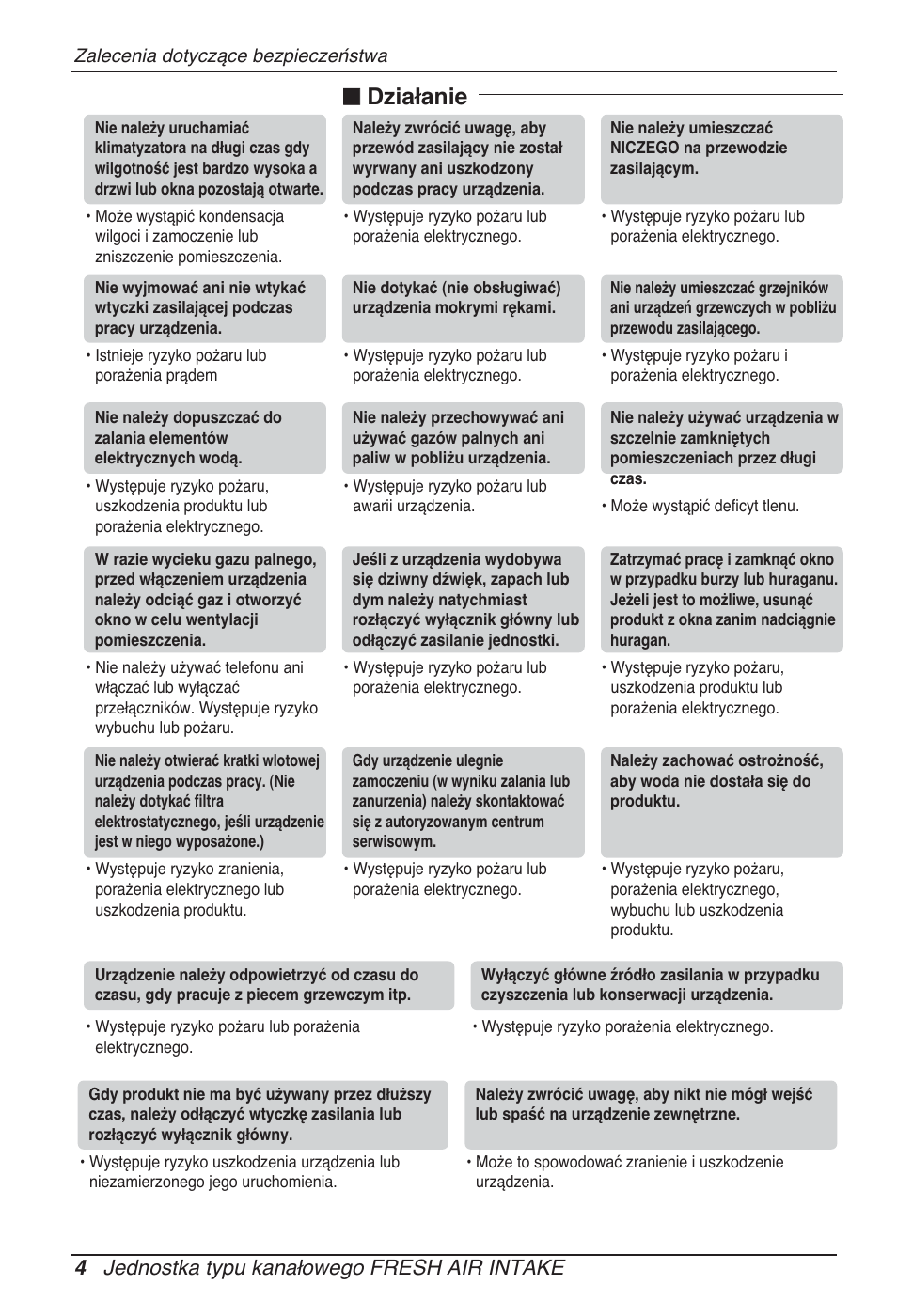 Zalecenia dotyczące bezpieczeństwa

■ Działanie

Nie należy uruchamiać klimatyzatora na długi czas gdy wilgotność jest bardzo wysoka a drzwi lub okna pozostają otwarte.

• Może wystąpić kondensacja wilgoci i zamoczenie lub zniszczenie pomieszczenia.

Należy zwrócić uwagę, aby przewód zasilający nie został wyrwany ani uszkodzony podczas pracy urządzenia.

• Występuje ryzyko pożaru lub porażenia elektrycznego.

Nie należy umieszczać NICZEGO na przewodzie zasilającym.

• Występuje ryzyko pożaru lub porażenia elektrycznego.

Nie wyjmować ani nie wtykać wtyczki zasilającej podczas pracy urządzenia.

• Istnieje ryzyko pożaru lub porażenia prądem

Nie dotykać (nie obsługiwać) urządzenia mokrymi rękami.

• Występuje ryzyko pożaru lub porażenia elektrycznego.

Nie należy umieszczać grzejników ani urządzeń grzewczych w pobliżu przewodu zasilającego.

• Występuje ryzyko pożaru i porażenia elektrycznego.

Nie należy dopuszczać do zalania elementów elektrycznych wodą.

• Występuje ryzyko pożaru, uszkodzenia produktu lub porażenia elektrycznego.

Nie należy przechowywać ani używać gazów palnych ani paliw w pobliżu urządzenia.

• Występuje ryzyko pożaru lub awarii urządzenia.

Nie należy używać urządzenia w szczelnie zamkniętych pomieszczeniach przez długi czas.

• Może wystąpić deficyt tlenu.

W razie wycieku gazu palnego, przed włączeniem urządzenia należy odciąć gaz i otworzyć okno w celu wentylacji pomieszczenia.

• Nie należy używać telefonu ani włączać lub wyłączać przełączników. Występuje ryzyko wybuchu lub pożaru.

Jeśli z urządzenia wydobywa się dziwny dźwięk, zapach lub dym należy natychmiast rozłączyć wyłącznik główny lub odłączyć zasilanie jednostki.

• Występuje ryzyko pożaru lub porażenia elektrycznego.

Zatrzymać pracę i zamknąć okno w przypadku burzy lub huraganu. Jeżeli jest to możliwe, usunąć produkt z okna zanim nadciągnie huragan.

• Występuje ryzyko pożaru, uszkodzenia produktu lub porażenia elektrycznego.

Nie należy otwierać kratki wlotowej urządzenia podczas pracy. (Nie należy dotykać filtra elektrostatycznego, jeśli urządzenie jest w niego wyposażone.)

• Występuje ryzyko zranienia, porażenia elektrycznego lub uszkodzenia produktu.

Gdy urządzenie ulegnie zamoczeniu (w wyniku zalania lub zanurzenia) należy skontaktować się z autoryzowanym centrum serwisowym.

• Występuje ryzyko pożaru lub porażenia elektrycznego.

Należy zachować ostrożność, aby woda nie dostała się do produktu.

• Występuje ryzyko pożaru, porażenia elektrycznego, wybuchu lub uszkodzenia produktu.

Urządzenie należy odpowietrzyć od czasu do czasu, gdy pracuje z piecem grzewczym itp.

• Występuje ryzyko pożaru lub porażenia elektrycznego.

Wyłączyć główne źródło zasilania w przypadku czyszczenia lub konserwacji urządzenia.

• Występuje ryzyko porażenia elektrycznego.

Gdy produkt nie ma być używany przez dłuższy czas, należy odłączyć wtyczkę zasilania lub rozłączyć wyłącznik główny.

• Występuje ryzyko uszkodzenia urządzenia lub niezamierzonego jego uruchomienia.

Należy zwrócić uwagę, aby nikt nie mógł wejść lub spaść na urządzenie zewnętrzne.

• Może to spowodować zranienie i uszkodzenie urządzenia.

4 Jednostka typu kanałowego FRESH AIR INTAKE